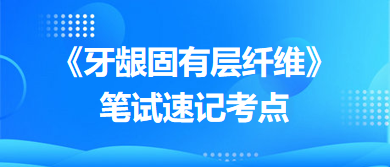 《牙龈固有层纤维》

笔试速记考点